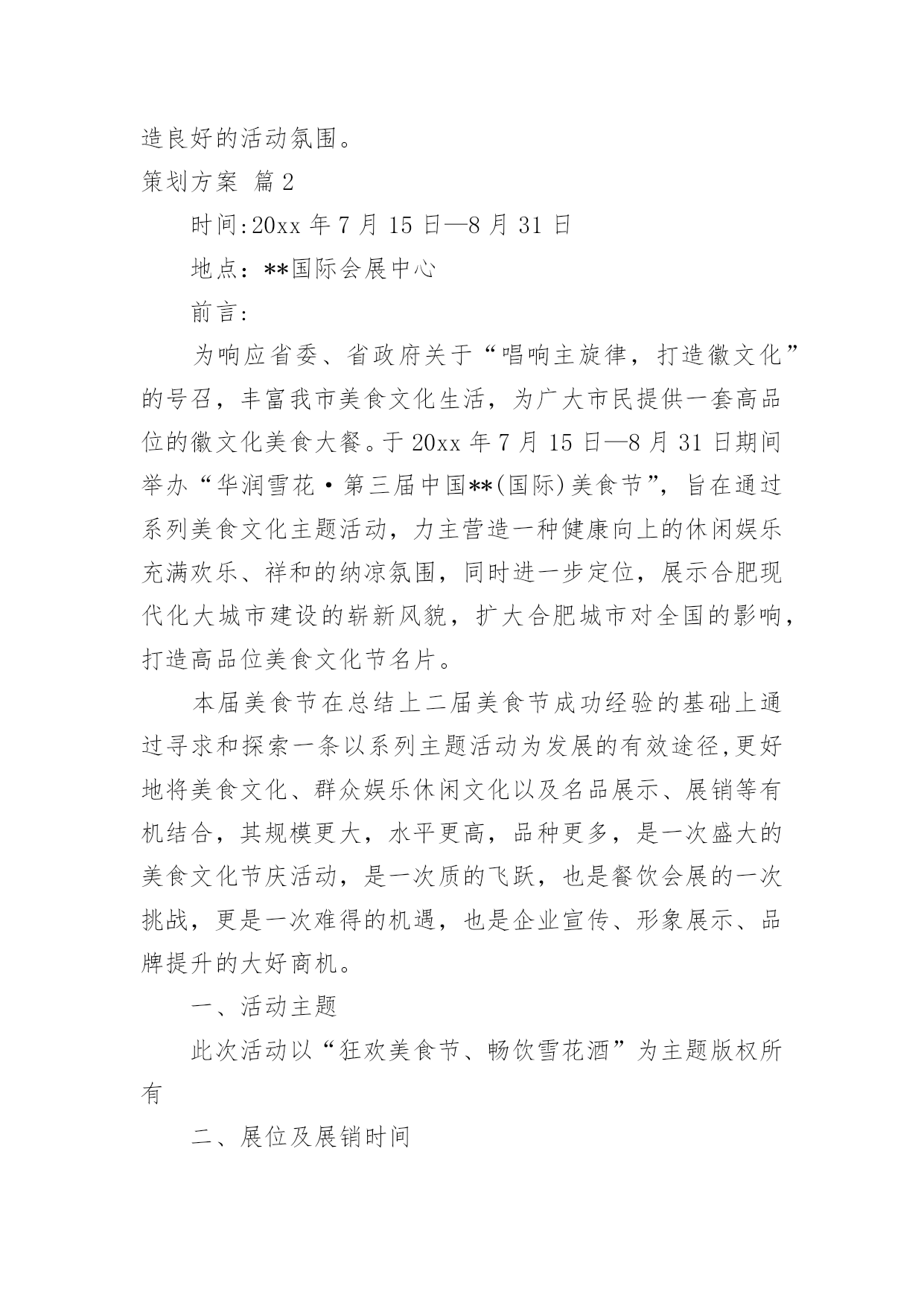 造良好的活动氛围。

策划方案 篇2

时间:20xx年7月15日—8月31日

地点：**国际会展中心

前言:

为响应省委、省政府关于“唱响主旋律，打造徽文化”的号召，丰富我市美食文化生活，为广大市民提供一套高品位的徽文化美食大餐。于20xx年7月15日—8月31日期间举办“华润雪花·第三届中国**(国际)美食节”，旨在通过系列美食文化主题活动，力主营造一种健康向上的休闲娱乐充满欢乐、祥和的纳凉氛围，同时进一步定位，展示合肥现代化大城市建设的崭新风貌，扩大合肥城市对全国的影响，打造高品位美食文化节名片。

本届美食节在总结上二届美食节成功经验的基础上通过寻求和探索一条以系列主题活动为发展的有效途径,更好地将美食文化、群众娱乐休闲文化以及名品展示、展销等有机结合，其规模更大，水平更高，品种更多，是一次盛大的美食文化节庆活动，是一次质的飞跃，也是餐饮会展的一次挑战，更是一次难得的机遇，也是企业宣传、形象展示、品牌提升的大好商机。

一、活动主题

此次活动以“狂欢美食节、畅饮雪花酒”为主题版权所有

二、展位及展销时间